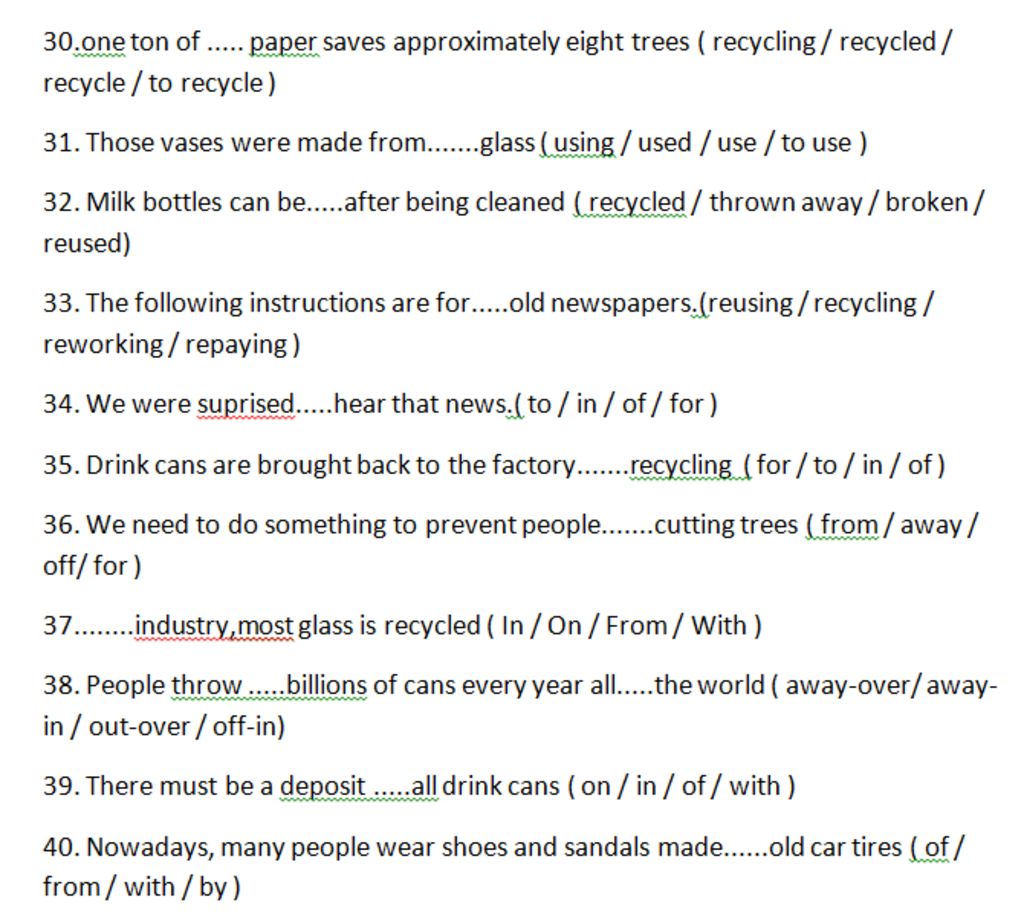 30.one ton of ..... paper saves approximately eight trees ( recycling / recycled / recycle / to recycle )

31. Those vases were made from.......glass ( using / used / use / to use )

32. Milk bottles can be.....after being cleaned ( recycled / thrown away / broken / reused)

33. The following instructions are for.....old newspapers.(reusing / recycling / reworking / repaying )

34. We were suprised.....hear that news.( to / in / of / for )

35. Drink cans are brought back to the factory.......recycling ( for / to / in / of )

36. We need to do something to prevent people.......cutting trees ( from / away / off/ for )

37........industry,most glass is recycled ( In / On / From / With )

38. People throw .....billions of cans every year all.....the world ( away-over/ away-in / out-over / off-in)

39. There must be a deposit .....all drink cans ( on / in / of / with )

40. Nowadays, many people wear shoes and sandals made......old car tires ( of / from / with / by )